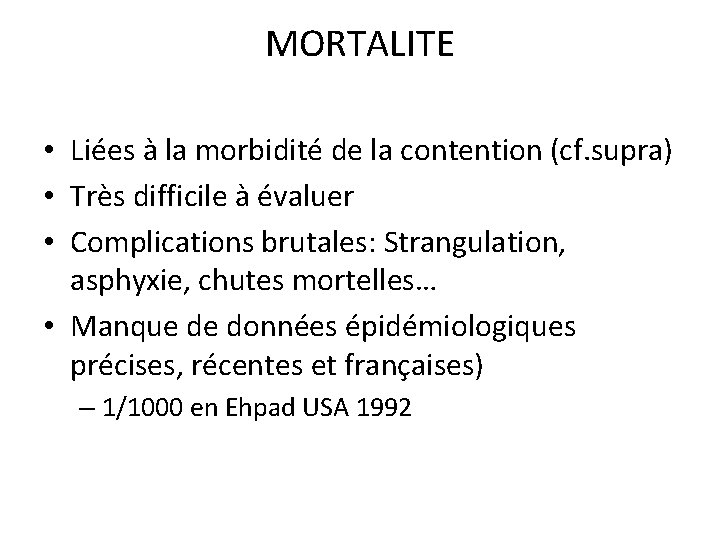 MORTALITE

• Liées à la morbidité de la contention (cf.supra)
• Très difficile à évaluer
• Complications brutales: Strangulation, asphyxie, chutes mortelles…
• Manque de données épidémiologiques précises, récentes et françaises)
– 1/1000 en Ehpad USA 1992